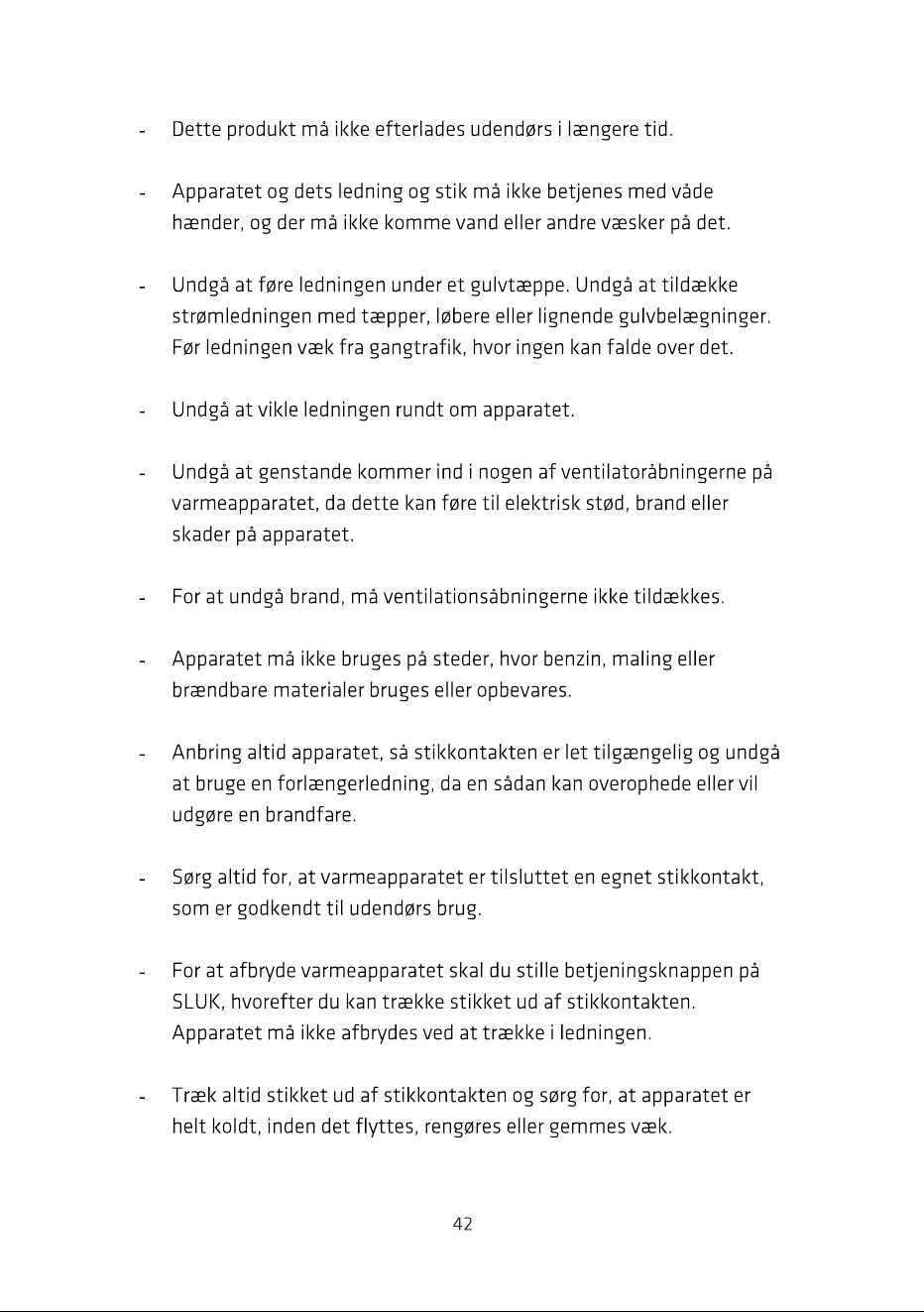 - Dette produkt må ikke efterlades udendørs i længere tid.

- Apparatet og dets ledning og stik må ikke betjenes med våde hænder, og der må ikke komme vand eller andre væsker på det.

- Undgå at føre ledningen under et gulvtæppe. Undgå at tildække strømledningen med tæpper, løbere eller lignende gulvbelægninger. Før ledningen væk fra gangtrafik, hvor ingen kan falde over det.

- Undgå at vikle ledningen rundt om apparatet.

- Undgå at genstande kommer ind i nogen af ventilatoråbningerne på varmeapparatet, da dette kan føre til elektrisk stød, brand eller skader på apparatet.

- For at undgå brand, må ventilationsåbningerne ikke tildækkes.

- Apparatet må ikke bruges på steder, hvor benzin, maling eller brændbare materialer bruges eller opbevares.

- Anbring altid apparatet, så stikkontakten er let tilgængelig og undgå at bruge en forlængerledning, da en sådan kan overophede eller vil udgøre en brandfare.

- Sørg altid for, at varmeapparatet er tilsluttet en egnet stikkontakt, som er godkendt til udendørs brug.

- For at afbryde varmeapparatet skal du stille betjeningsknappen på SLUK, hvorefter du kan trække stikket ud af stikkontakten. Apparatet må ikke afbrydes ved at trække i ledningen.

- Træk altid stikket ud af stikkontakten og sørg for, at apparatet er helt koldt, inden det flyttes, rengøres eller gemmes væk.

42